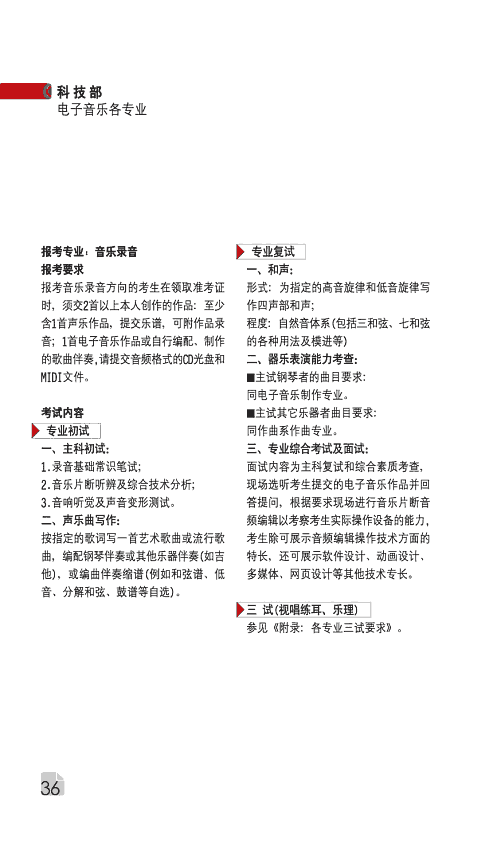 科技部
电子音乐各专业

报考专业：音乐录音
报考要求
报考音乐录音方向的考生在领取准考证时，须交2首以上本人创作的作品：至少含1首声乐作品，提交乐谱，可附作品录音；1首电子音乐作品或自行编配、制作的歌曲伴奏，请提交音频格式的CD光盘和MIDI文件。

考试内容
专业初试
一、主科初试：
1.录音基础常识笔试；
2.音乐片断听辨及综合技术分析；
3.音响听觉及声音变形测试。
二、声乐曲写作：
按指定的歌词写一首艺术歌曲或流行歌曲，编配钢琴伴奏或其他乐器伴奏(如吉他)，或编曲伴奏缩谱(例如和弦谱、低音、分解和弦、鼓谱等自选)。

专业复试
一、和声：
形式：为指定的高音旋律和低音旋律写作四声部和声；
程度：自然音体系(包括三和弦、七和弦的各种用法及模进等)
二、器乐表演能力考查：
■主试钢琴者的曲目要求：
同电子音乐制作专业。
■主试其它乐器者曲目要求：
同作曲系作曲专业。
三、专业综合考试及面试：
面试内容为主科复试和综合素质考查，现场选听考生提交的电子音乐作品并回答提问，根据要求现场进行音乐片断音频编辑以考察考生实际操作设备的能力，考生除可展示音频编辑操作技术方面的特长、还可展示软件设计、动画设计、多媒体、网页设计等其他技术专长。

三 试(视唱练耳、乐理)
参见《附录：各专业三试要求》。

36